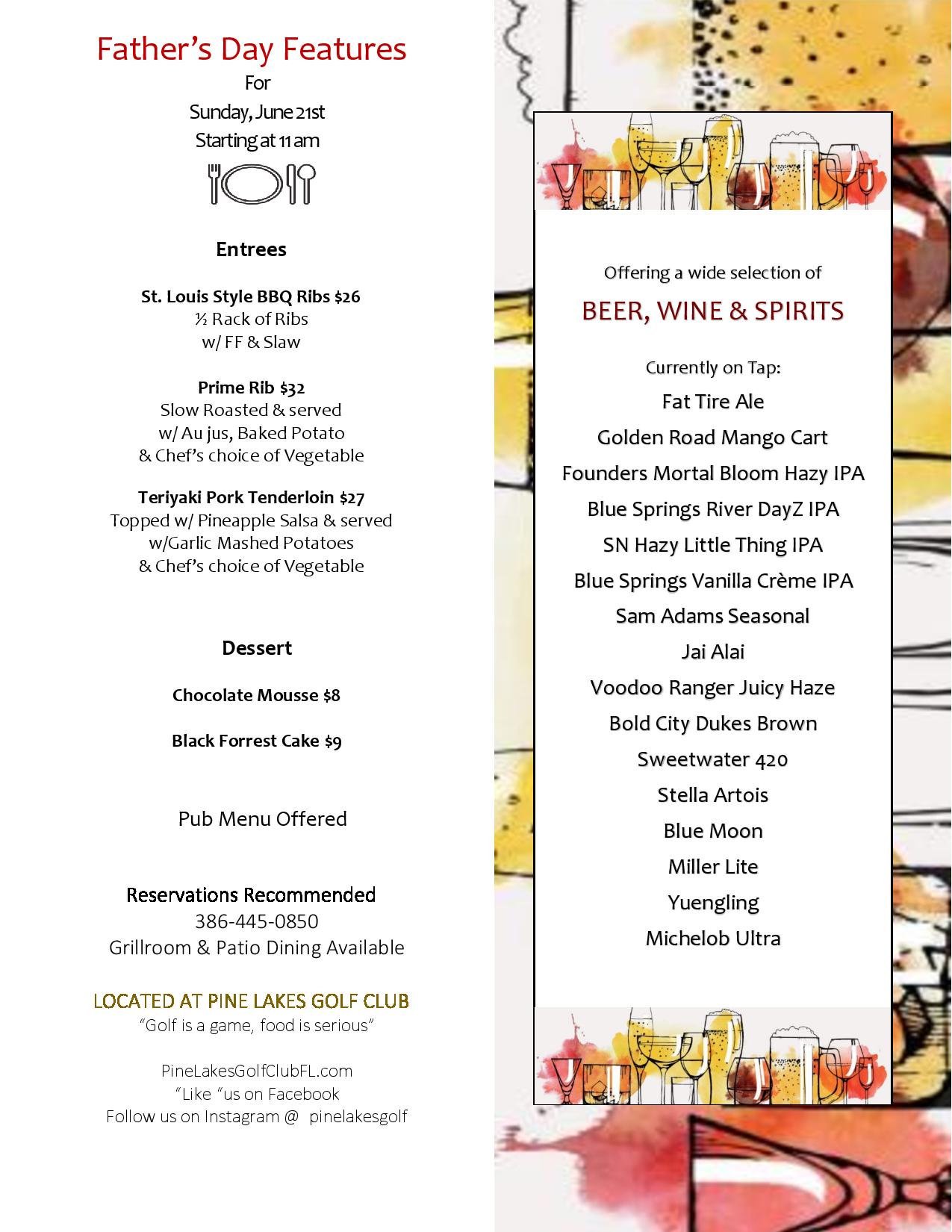 Father's Day Features
For
Sunday, June 21st
Starting at 11 am

Entrees

St. Louis Style BBQ Ribs $26
½ Rack of Ribs
w/ FF & Slaw

Prime Rib $32
Slow Roasted & served
w/ Au jus, Baked Potato
& Chef's choice of Vegetable

Teriyaki Pork Tenderloin $27
Topped w/ Pineapple Salsa & served
w/Garlic Mashed Potatoes
& Chef's choice of Vegetable

Dessert

Chocolate Mousse $8

Black Forrest Cake $9

Pub Menu Offered

Reservations Recommended
386-445-0850
Grillroom & Patio Dining Available

LOCATED AT PINE LAKES GOLF CLUB
"Golf is a game, food is serious"

PineLakesGolfClubFL.com
"Like "us on Facebook
Follow us on Instagram @ pinelakesgolf

Offering a wide selection of
BEER, WINE & SPIRITS

Currently on Tap:
Fat Tire Ale
Golden Road Mango Cart
Founders Mortal Bloom Hazy IPA
Blue Springs River DayZ IPA
SN Hazy Little Thing IPA
Blue Springs Vanilla Crème IPA
Sam Adams Seasonal
Jai Alai
Voodoo Ranger Juicy Haze
Bold City Dukes Brown
Sweetwater 420
Stella Artois
Blue Moon
Miller Lite
Yuengling
Michelob Ultra